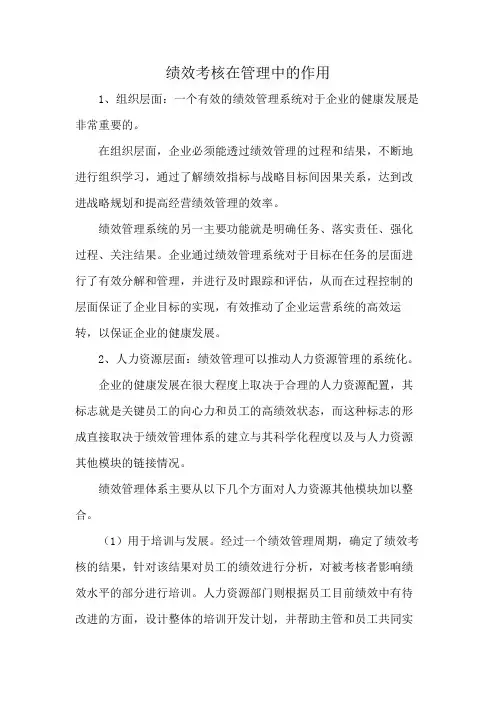 绩效考核在管理中的作用

1、组织层面：一个有效的绩效管理系统对于企业的健康发展是非常重要的。

在组织层面，企业必须能透过绩效管理的过程和结果，不断地进行组织学习，通过了解绩效指标与战略目标间因果关系，达到改进战略规划和提高经营绩效管理的效率。

绩效管理系统的另一主要功能就是明确任务、落实责任、强化过程、关注结果。企业通过绩效管理系统对于目标在任务的层面进行了有效分解和管理，并进行及时跟踪和评估，从而在过程控制的层面保证了企业目标的实现，有效推动了企业运营系统的高效运转，以保证企业的健康发展。

2、人力资源层面：绩效管理可以推动人力资源管理的系统化。

企业的健康发展在很大程度上取决于合理的人力资源配置，其标志就是关键员工的向心力和员工的高绩效状态，而这种标志的形成直接取决于绩效管理体系的建立与其科学化程度以及与人力资源其他模块的链接情况。

绩效管理体系主要从以下几个方面对人力资源其他模块加以整合。

（1）用于培训与发展。经过一个绩效管理周期，确定了绩效考核的结果，针对该结果对员工的绩效进行分析，对被考核者影响绩效水平的部分进行培训。人力资源部门则根据员工目前绩效中有待改进的方面，设计整体的培训开发计划，并帮助主管和员工共同实